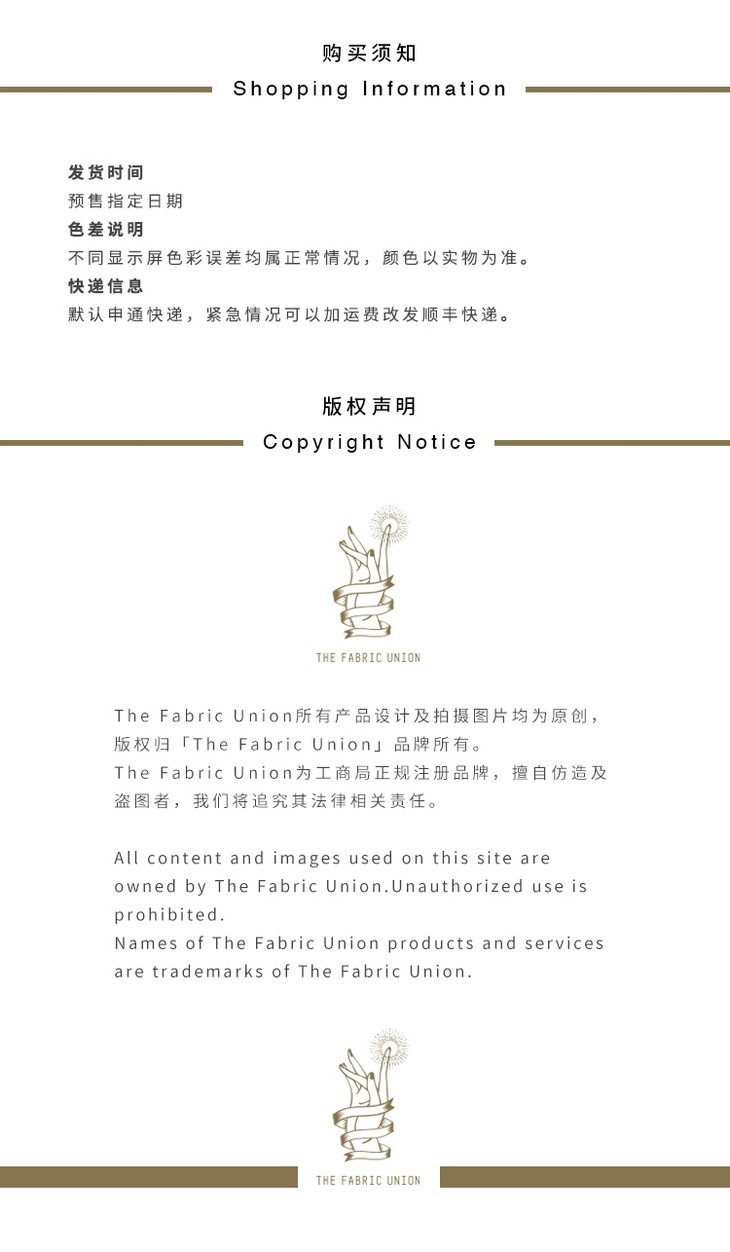 购买须知
Shopping Information

发货时间
预售指定日期
色差说明
不同显示屏色彩误差均属正常情况，颜色以实物为准。
快递信息
默认申通快递，紧急情况可以加运费改发顺丰快递。

版权声明
Copyright Notice

THE FABRIC UNION

The Fabric Union所有产品设计及拍摄图片均为原创，版权归「The Fabric Union」品牌所有。
The Fabric Union为工商局正规注册品牌，擅自仿造及盗图者，我们将追究其法律相关责任。

All content and images used on this site are owned by The Fabric Union.Unauthorized use is prohibited.
Names of The Fabric Union products and services are trademarks of The Fabric Union.

THE FABRIC UNION